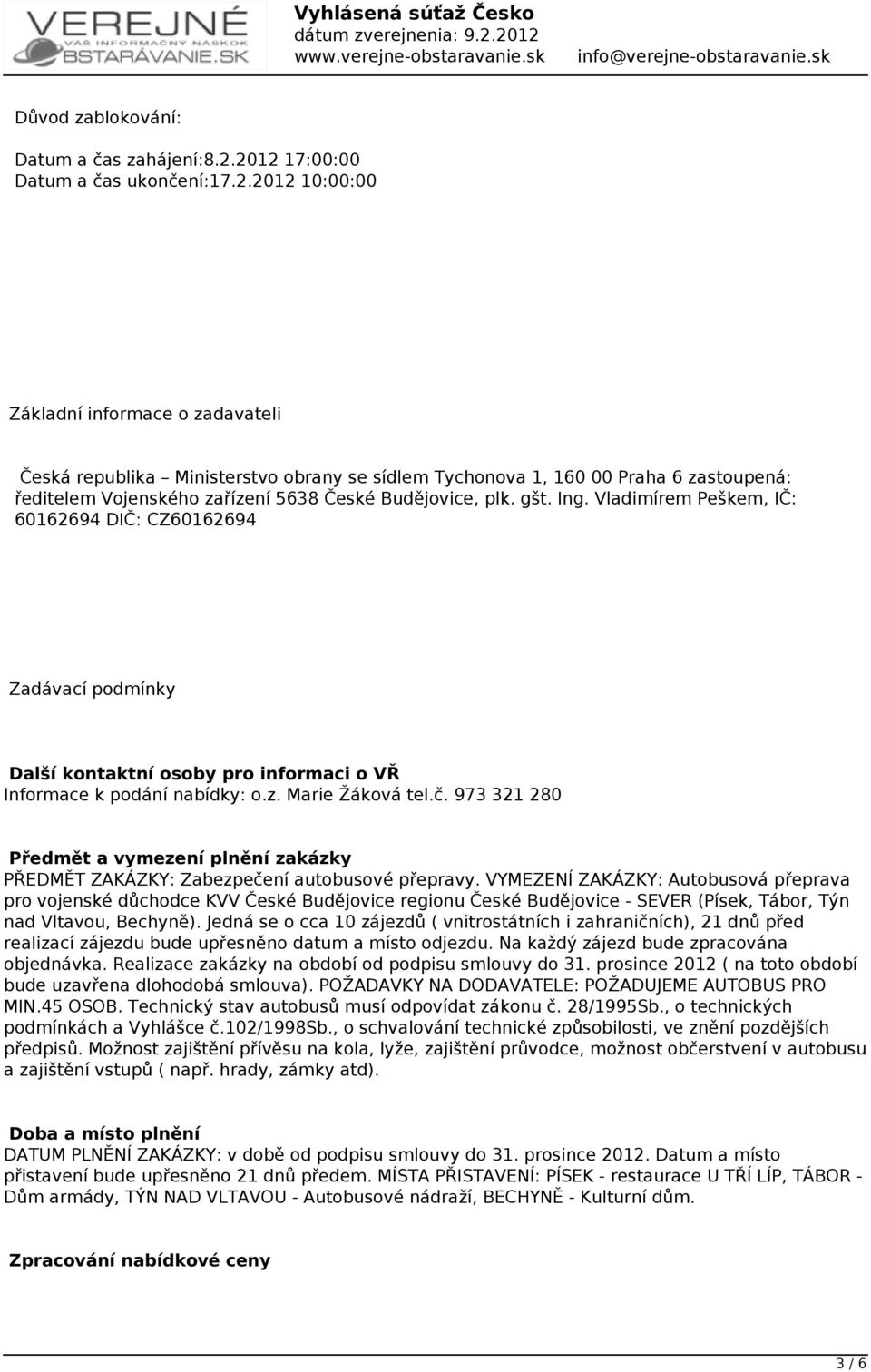 VEREJNÉ
VÁŠ INFORMAČNÝ NÁSKOK
OBSTARÁVANIE.SK

Vyhlásená súťaž Česko
dátum zverejnenia: 9.2.2012
www.verejne-obstaravanie.sk info@verejne-obstaravanie.sk

Důvod zablokování:

Datum a čas zahájení:8.2.2012 17:00:00
Datum a čas ukončení:17.2.2012 10:00:00

Základní informace o zadavateli

Česká republika – Ministerstvo obrany se sídlem Tychonova 1, 160 00 Praha 6 zastoupená: ředitelem Vojenského zařízení 5638 České Budějovice, plk. gšt. Ing. Vladimírem Peškem, IČ: 60162694 DIČ: CZ60162694

Zadávací podmínky

Další kontaktní osoby pro informaci o VŘ
Informace k podání nabídky: o.z. Marie Žáková tel.č. 973 321 280

Předmět a vymezení plnění zakázky
PŘEDMĚT ZAKÁZKY: Zabezpečení autobusové přepravy. VYMEZENÍ ZAKÁZKY: Autobusová přeprava pro vojenské důchodce KVV České Budějovice regionu České Budějovice - SEVER (Písek, Tábor, Týn nad Vltavou, Bechyně). Jedná se o cca 10 zájezdů ( vnitrostátních i zahraničních), 21 dnů před realizací zájezdu bude upřesněno datum a místo odjezdu. Na každý zájezd bude zpracována objednávka. Realizace zakázky na období od podpisu smlouvy do 31. prosince 2012 ( na toto období bude uzavřena dlohodobá smlouva). POŽADAVKY NA DODAVATELE: POŽADUJEME AUTOBUS PRO MIN.45 OSOB. Technický stav autobusů musí odpovídat zákonu č. 28/1995Sb., o technických podmínkách a Vyhlášce č.102/1998Sb., o schvalování technické způsobilosti, ve znění pozdějších předpisů. Možnost zajištění přívěsu na kola, lyže, zajištění průvodce, možnost občerstvení v autobusu a zajištění vstupů ( např. hrady, zámky atd).

Doba a místo plnění
DATUM PLNĚNÍ ZAKÁZKY: v době od podpisu smlouvy do 31. prosince 2012. Datum a místo přistavení bude upřesněno 21 dnů předem. MÍSTA PŘISTAVENÍ: PÍSEK - restaurace U TŘÍ LÍP, TÁBOR - Dům armády, TÝN NAD VLTAVOU - Autobusové nádraží, BECHYNĚ - Kulturní dům.

Zpracování nabídkové ceny

3 / 6